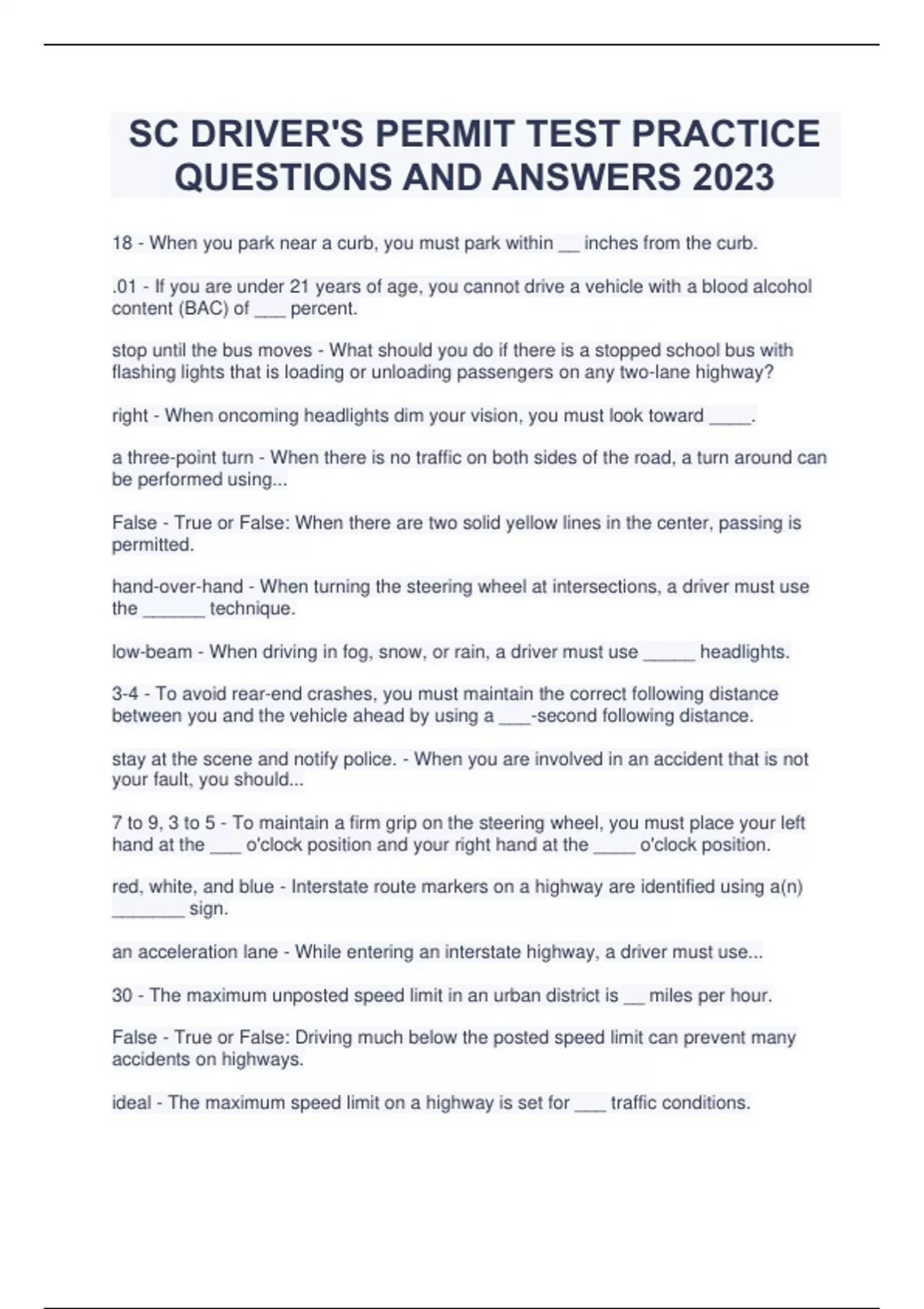 SC DRIVER'S PERMIT TEST PRACTICE QUESTIONS AND ANSWERS 2023

18 - When you park near a curb, you must park within __ inches from the curb.

.01 - If you are under 21 years of age, you cannot drive a vehicle with a blood alcohol content (BAC) of ___ percent.

stop until the bus moves - What should you do if there is a stopped school bus with flashing lights that is loading or unloading passengers on any two-lane highway?

right - When oncoming headlights dim your vision, you must look toward ____.

a three-point turn - When there is no traffic on both sides of the road, a turn around can be performed using...

False - True or False: When there are two solid yellow lines in the center, passing is permitted.

hand-over-hand - When turning the steering wheel at intersections, a driver must use the ______ technique.

low-beam - When driving in fog, snow, or rain, a driver must use _____ headlights.

3-4 - To avoid rear-end crashes, you must maintain the correct following distance between you and the vehicle ahead by using a ___-second following distance.

stay at the scene and notify police. - When you are involved in an accident that is not your fault, you should...

7 to 9, 3 to 5 - To maintain a firm grip on the steering wheel, you must place your left hand at the ___ o'clock position and your right hand at the ____ o'clock position.

red, white, and blue - Interstate route markers on a highway are identified using a(n) _______ sign.

an acceleration lane - While entering an interstate highway, a driver must use...

30 - The maximum unposted speed limit in an urban district is __ miles per hour.

False - True or False: Driving much below the posted speed limit can prevent many accidents on highways.

ideal - The maximum speed limit on a highway is set for ___ traffic conditions.